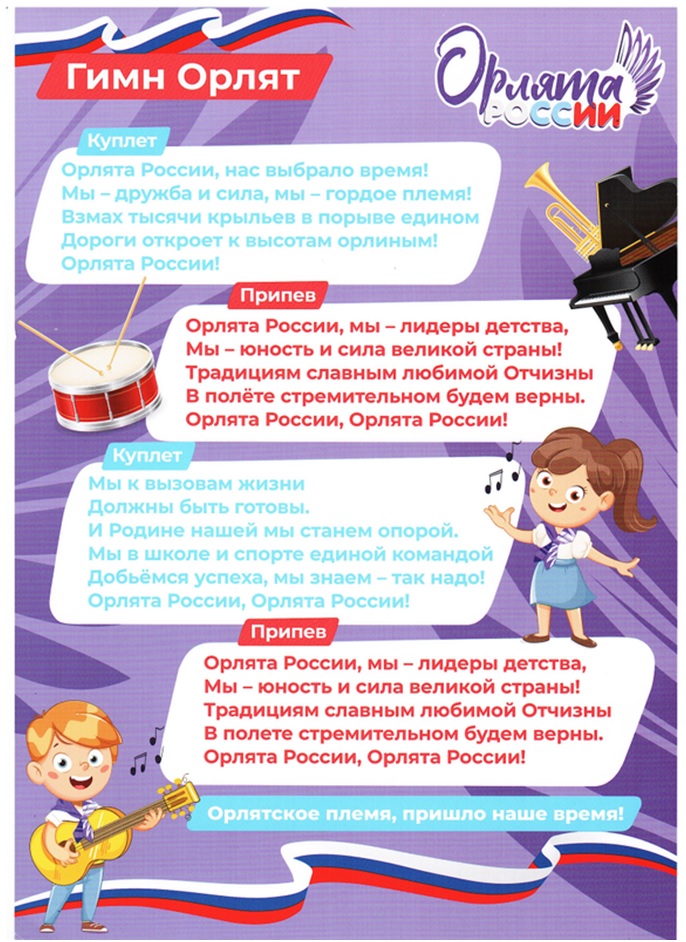 Гимн Орлят

Орлята России

Куплет
Орлята России, нас выбрало время!
Мы – дружба и сила, мы – гордое племя!
Взмах тысячи крыльев в порыве едином
Дороги откроет к высотам орлиным!
Орлята России!

Припев
Орлята России, мы – лидеры детства,
Мы – юность и сила великой страны!
Традициям славным любимой Отчизны
В полёте стремительном будем верны.
Орлята России, Орлята России!

Куплет
Мы к вызовам жизни
Должны быть готовы.
И Родине нашей мы станем опорой.
Мы в школе и спорте единой командой
Добьёмся успеха, мы знаем – так надо!
Орлята России, Орлята России!

Припев
Орлята России, мы – лидеры детства,
Мы – юность и сила великой страны!
Традициям славным любимой Отчизны
В полете стремительном будем верны.
Орлята России, Орлята России!

Орлятское племя, пришло наше время!